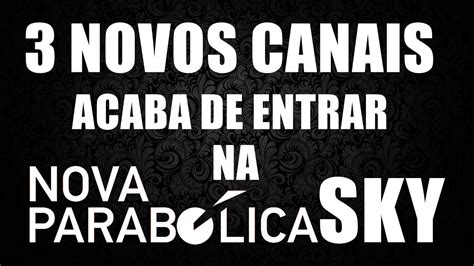 3 NOVOS CANAIS
ACABA DE ENTRAR
NA
NOVA PARABÓLICA SKY